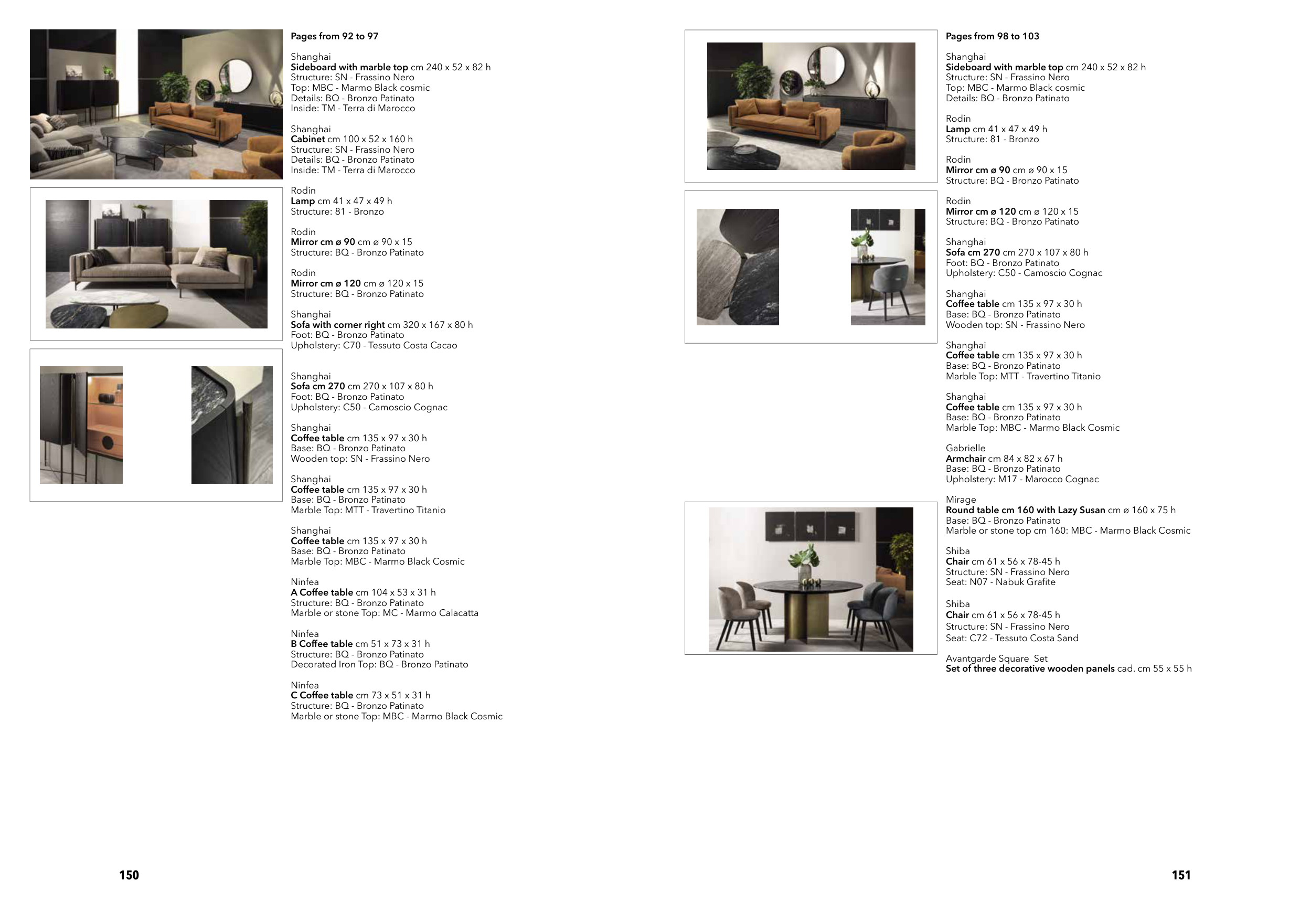 Pages from 92 to 97

Shanghai
Sideboard with marble top cm 240 x 52 x 82 h
Structure: SN - Frassino Nero
Top: MBC - Marmo Black cosmic
Details: BQ - Bronzo Patinato
Inside: TM - Terra di Marocco

Shanghai
Cabinet cm 100 x 52 x 160 h
Structure: SN - Frassino Nero
Details: BQ - Bronzo Patinato
Inside: TM - Terra di Marocco

Rodin
Lamp cm 41 x 47 x 49 h
Structure: 81 - Bronzo

Rodin
Mirror cm ø 90 cm ø 90 x 15
Structure: BQ - Bronzo Patinato

Rodin
Mirror cm ø 120 cm ø 120 x 15
Structure: BQ - Bronzo Patinato

Shanghai
Sofa with corner right cm 320 x 167 x 80 h
Foot: BQ - Bronzo Patinato
Upholstery: C70 - Tessuto Costa Cacao

Shanghai
Sofa cm 270 cm 270 x 107 x 80 h
Foot: BQ - Bronzo Patinato
Upholstery: C50 - Camoscio Cognac

Shanghai
Coffee table cm 135 x 97 x 30 h
Base: BQ - Bronzo Patinato
Wooden top: SN - Frassino Nero

Shanghai
Coffee table cm 135 x 97 x 30 h
Base: BQ - Bronzo Patinato
Marble Top: MTT - Travertino Titanio

Shanghai
Coffee table cm 135 x 97 x 30 h
Base: BQ - Bronzo Patinato
Marble Top: MBC - Marmo Black Cosmic

Ninfea
A Coffee table cm 104 x 53 x 31 h
Structure: BQ - Bronzo Patinato
Marble or stone Top: MC - Marmo Calacatta

Ninfea
B Coffee table cm 51 x 73 x 31 h
Structure: BQ - Bronzo Patinato
Decorated Iron Top: BQ - Bronzo Patinato

Ninfea
C Coffee table cm 73 x 51 x 31 h
Structure: BQ - Bronzo Patinato
Marble or stone Top: MBC - Marmo Black Cosmic

150

Pages from 98 to 103

Shanghai
Sideboard with marble top cm 240 x 52 x 82 h
Structure: SN - Frassino Nero
Top: MBC - Marmo Black cosmic
Details: BQ - Bronzo Patinato

Rodin
Lamp cm 41 x 47 x 49 h
Structure: 81 - Bronzo

Rodin
Mirror cm ø 90 cm ø 90 x 15
Structure: BQ - Bronzo Patinato

Rodin
Mirror cm ø 120 cm ø 120 x 15
Structure: BQ - Bronzo Patinato

Shanghai
Sofa cm 270 cm 270 x 107 x 80 h
Foot: BQ - Bronzo Patinato
Upholstery: C50 - Camoscio Cognac

Shanghai
Coffee table cm 135 x 97 x 30 h
Base: BQ - Bronzo Patinato
Wooden top: SN - Frassino Nero

Shanghai
Coffee table cm 135 x 97 x 30 h
Base: BQ - Bronzo Patinato
Marble Top: MTT - Travertino Titanio

Shanghai
Coffee table cm 135 x 97 x 30 h
Base: BQ - Bronzo Patinato
Marble Top: MBC - Marmo Black Cosmic

Gabrielle
Armchair cm 84 x 82 x 67 h
Base: BQ - Bronzo Patinato
Upholstery: M17 - Marocco Cognac

Mirage
Round table cm 160 with Lazy Susan cm ø 160 x 75 h
Base: BQ - Bronzo Patinato
Marble or stone top cm 160: MBC - Marmo Black Cosmic

Shiba
Chair cm 61 x 56 x 78-45 h
Structure: SN - Frassino Nero
Seat: N07 - Nabuk Grafite

Shiba
Chair cm 61 x 56 x 78-45 h
Structure: SN - Frassino Nero
Seat: C72 - Tessuto Costa Sand

Avantgarde Square Set
Set of three decorative wooden panels cad. cm 55 x 55 h

151